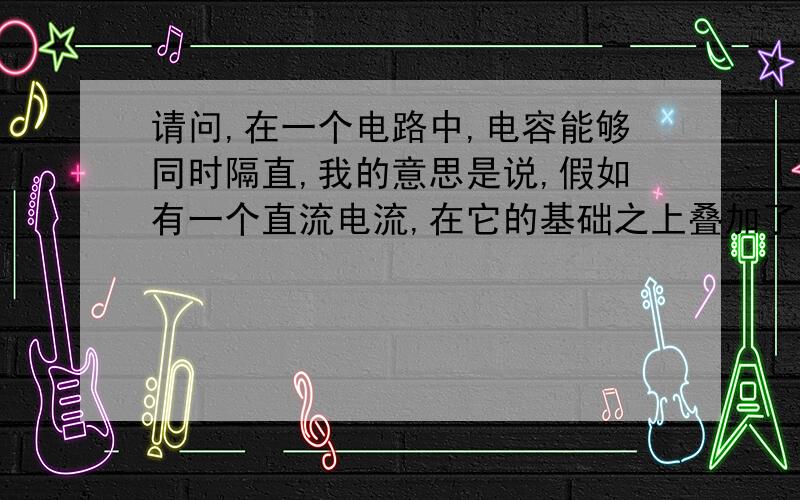 请问,在一个电路中,电容能够同时隔直,我的意思是说,假如有一个直流电流,在它的基础之上叠加了